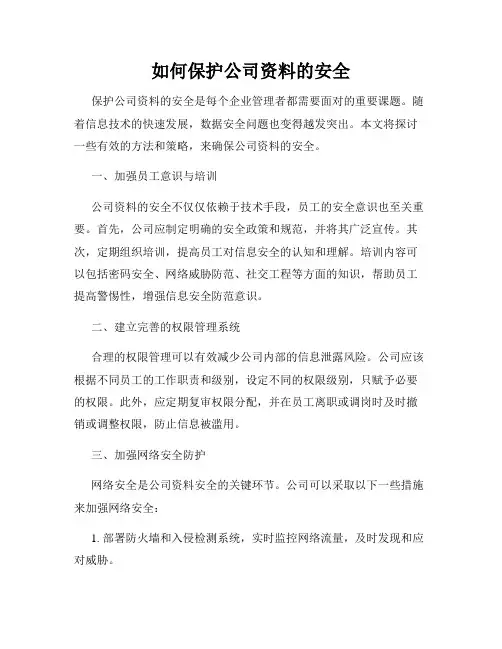 如何保护公司资料的安全

保护公司资料的安全是每个企业管理者都需要面对的重要课题。随着信息技术的快速发展，数据安全问题也变得越发突出。本文将探讨一些有效的方法和策略，来确保公司资料的安全。

一、加强员工意识与培训

公司资料的安全不仅仅依赖于技术手段，员工的安全意识也至关重要。首先，公司应制定明确的安全政策和规范，并将其广泛宣传。其次，定期组织培训，提高员工对信息安全的认知和理解。培训内容可以包括密码安全、网络威胁防范、社交工程等方面的知识，帮助员工提高警惕性，增强信息安全防范意识。

二、建立完善的权限管理系统

合理的权限管理可以有效减少公司内部的信息泄露风险。公司应该根据不同员工的工作职责和级别，设定不同的权限级别，只赋予必要的权限。此外，应定期复审权限分配，并在员工离职或调岗时及时撤销或调整权限，防止信息被滥用。

三、加强网络安全防护

网络安全是公司资料安全的关键环节。公司可以采取以下一些措施来加强网络安全：

1. 部署防火墙和入侵检测系统，实时监控网络流量，及时发现和应对威胁。